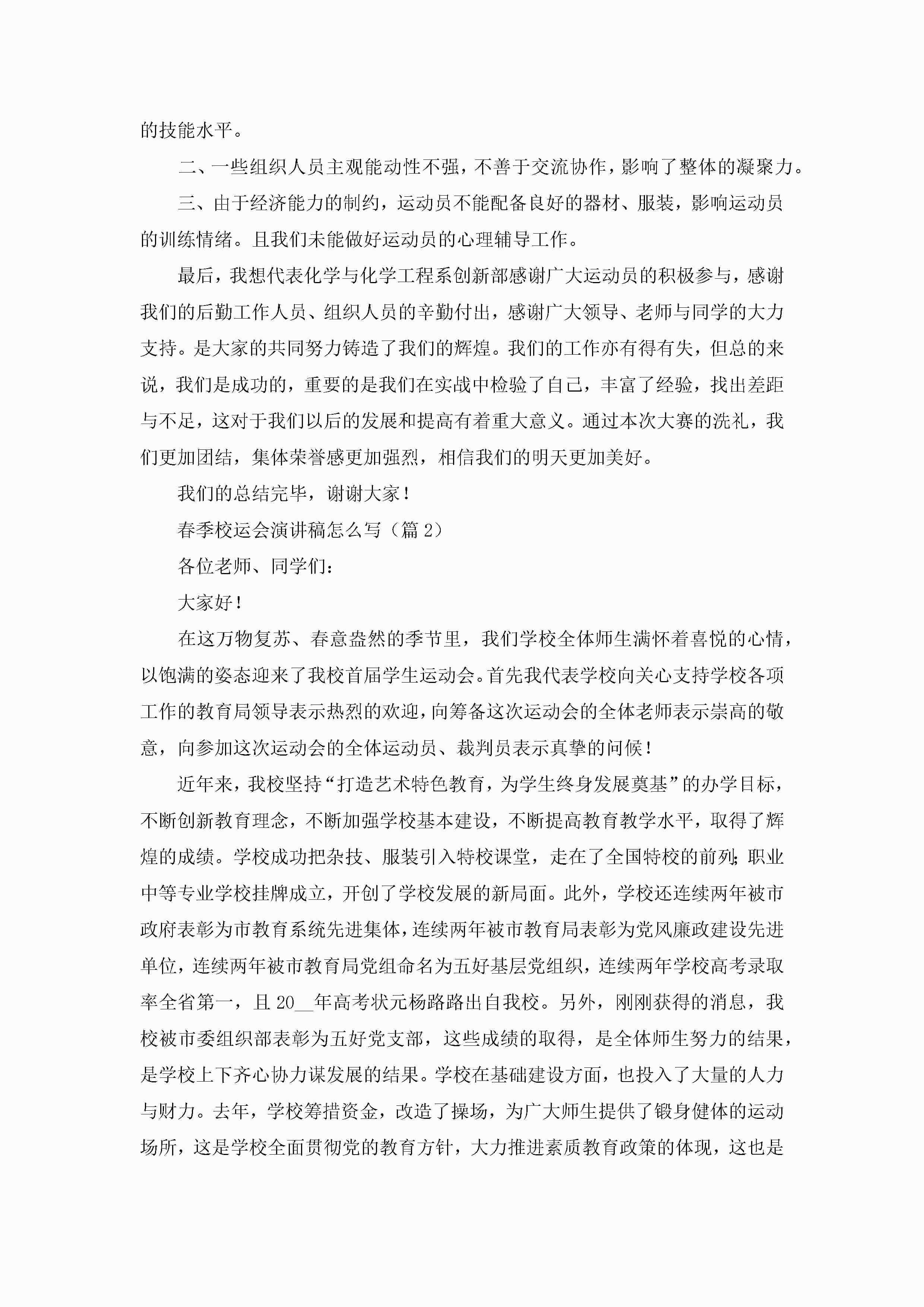 的技能水平。

二、一些组织人员主观能动性不强，不善于交流协作，影响了整体的凝聚力。

三、由于经济能力的制约，运动员不能配备良好的器材、服装，影响运动员的训练情绪。且我们未能做好运动员的心理辅导工作。

最后，我想代表化学与化学工程系创新部感谢广大运动员的积极参与，感谢我们的后勤工作人员、组织人员的辛勤付出，感谢广大领导、老师与同学的大力支持。是大家的共同努力铸造了我们的辉煌。我们的工作亦有得有失，但总的来说，我们是成功的，重要的是我们在实战中检验了自己，丰富了经验，找出差距与不足，这对于我们以后的发展和提高有着重大意义。通过本次大赛的洗礼，我们更加团结，集体荣誉感更加强烈，相信我们的明天更加美好。

我们的总结完毕，谢谢大家！

春季校运会演讲稿怎么写（篇 2）

各位老师、同学们：

大家好！

在这万物复苏、春意盎然的季节里，我们学校全体师生满怀着喜悦的心情，以饱满的姿态迎来了我校首届学生运动会。首先我代表学校向关心支持学校各项工作的教育局领导表示热烈的欢迎，向筹备这次运动会的全体老师表示崇高的敬意，向参加这次运动会的全体运动员、裁判员表示真挚的问候！

近年来，我校坚持“打造艺术特色教育，为学生终身发展奠基”的办学目标，不断创新教育理念，不断加强学校基本建设，不断提高教育教学水平，取得了辉煌的成绩。学校成功把杂技、服装引入特校课堂，走在了全国特校的前列；职业中等专业学校挂牌成立，开创了学校发展的新局面。此外，学校还连续两年被市政府表彰为市教育系统先进集体，连续两年被市教育局表彰为党风廉政建设先进单位，连续两年被市教育局党组命名为五好基层党组织，连续两年学校高考录取率全省第一，且 20__年高考状元杨路路出自我校。另外，刚刚获得的消息，我校被市委组织部表彰为五好党支部，这些成绩的取得，是全体师生努力的结果，是学校上下齐心协力谋发展的结果。学校在基础建设方面，也投入了大量的人力与财力。去年，学校筹措资金，改造了操场，为广大师生提供了锻身健体的运动场所，这是学校全面贯彻党的教育方针，大力推进素质教育政策的体现，这也是